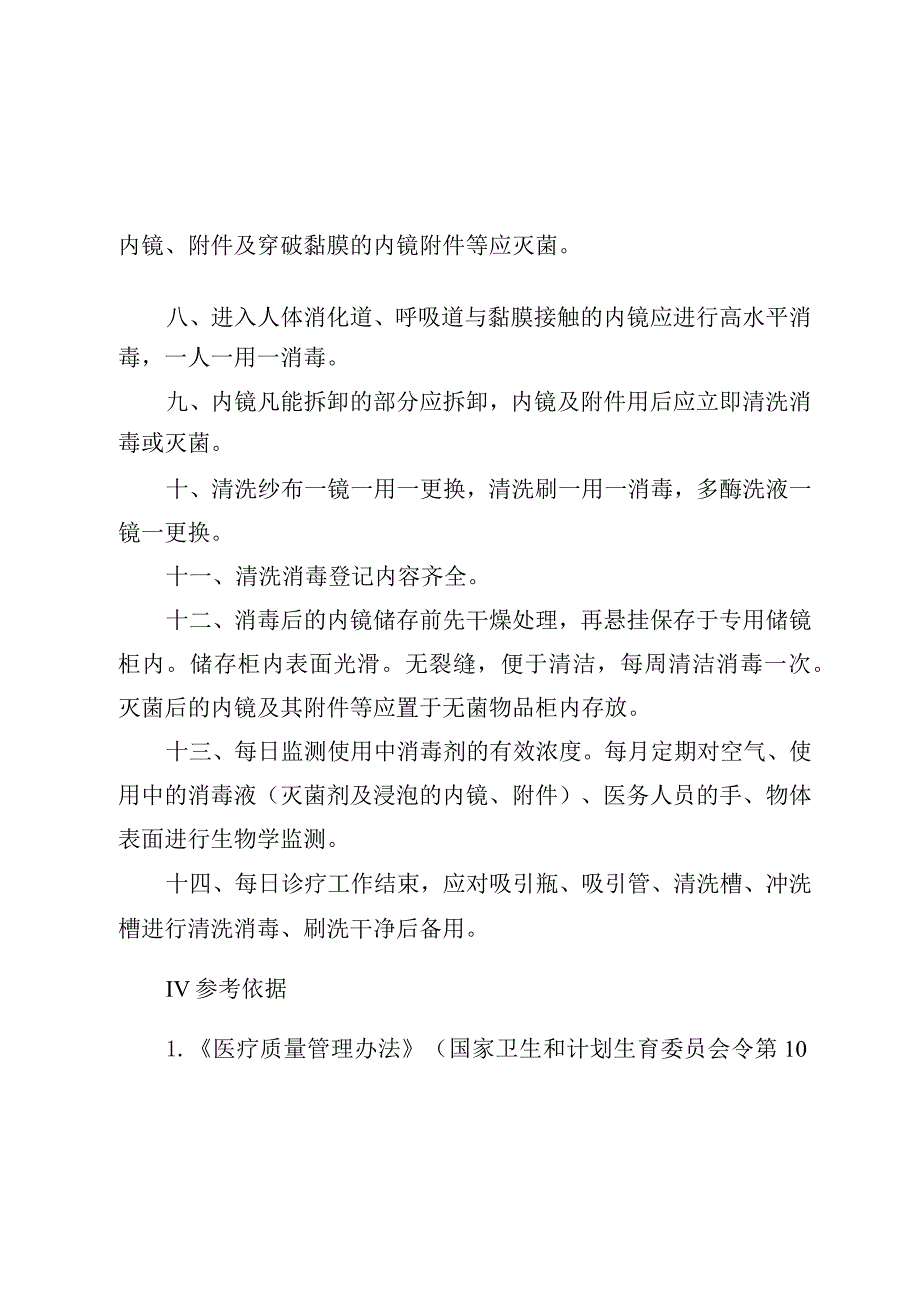 内镜、附件及穿破黏膜的内镜附件等应灭菌。

八、进入人体消化道、呼吸道与黏膜接触的内镜应进行高水平消毒，一人一用一消毒。

九、内镜凡能拆卸的部分应拆卸，内镜及附件用后应立即清洗消毒或灭菌。

十、清洗纱布一镜一用一更换，清洗刷一用一消毒，多酶洗液一镜一更换。

十一、清洗消毒登记内容齐全。

十二、消毒后的内镜储存前先干燥处理，再悬挂保存于专用储镜柜内。储存柜内表面光滑。无裂缝，便于清洁，每周清洁消毒一次。灭菌后的内镜及其附件等应置于无菌物品柜内存放。

十三、每日监测使用中消毒剂的有效浓度。每月定期对空气、使用中的消毒液（灭菌剂及浸泡的内镜、附件）、医务人员的手、物体表面进行生物学监测。

十四、每日诊疗工作结束，应对吸引瓶、吸引管、清洗槽、冲洗槽进行清洗消毒、刷洗干净后备用。

IV 参考依据

1.《医疗质量管理办法》（国家卫生和计划生育委员会令第10